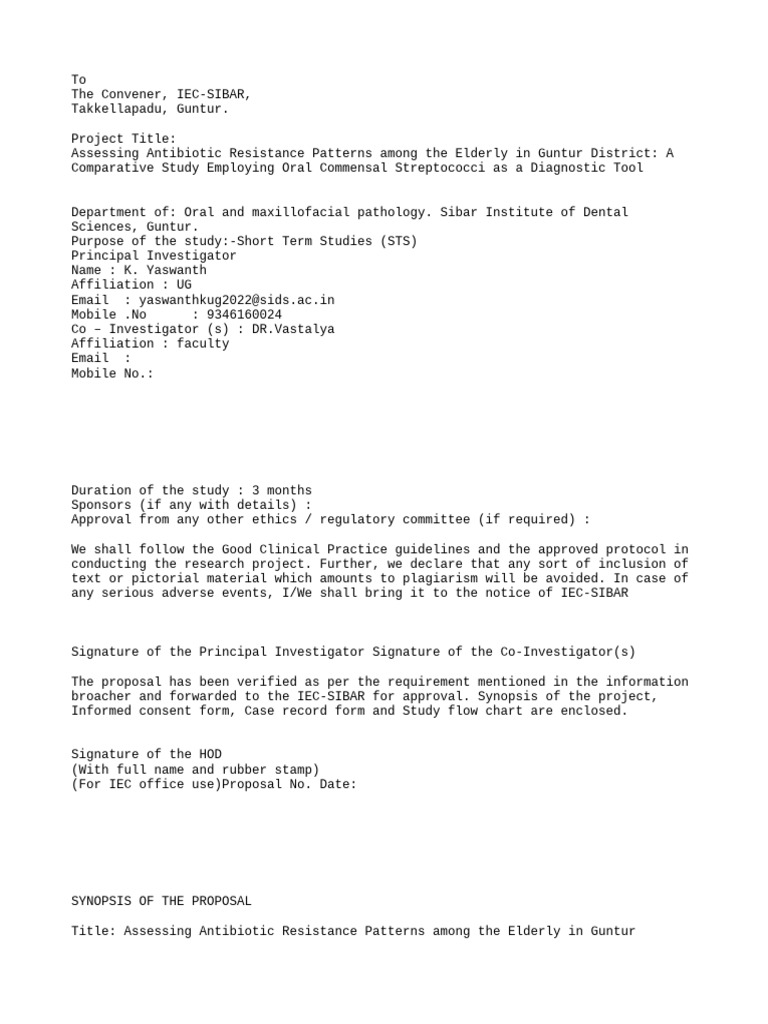 To
The Convener, IEC-SIBAR,
Takkellapadu, Guntur.

Project Title:
Assessing Antibiotic Resistance Patterns among the Elderly in Guntur District: A Comparative Study Employing Oral Commensal Streptococci as a Diagnostic Tool

Department of: Oral and maxillofacial pathology. Sibar Institute of Dental Sciences, Guntur.
Purpose of the study:-Short Term Studies (STS)
Principal Investigator
Name : K. Yaswanth
Affiliation : UG
Email : yaswanthkug2022@sids.ac.in
Mobile .No : 9346160024
Co – Investigator (s) : DR.Vastalya
Affiliation : faculty
Email :
Mobile No.:

Duration of the study : 3 months
Sponsors (if any with details) :
Approval from any other ethics / regulatory committee (if required) :

We shall follow the Good Clinical Practice guidelines and the approved protocol in conducting the research project. Further, we declare that any sort of inclusion of text or pictorial material which amounts to plagiarism will be avoided. In case of any serious adverse events, I/We shall bring it to the notice of IEC-SIBAR

Signature of the Principal Investigator Signature of the Co-Investigator(s)

The proposal has been verified as per the requirement mentioned in the information broacher and forwarded to the IEC-SIBAR for approval. Synopsis of the project, Informed consent form, Case record form and Study flow chart are enclosed.

Signature of the HOD
(With full name and rubber stamp)
(For IEC office use)Proposal No. Date:

SYNOPSIS OF THE PROPOSAL

Title: Assessing Antibiotic Resistance Patterns among the Elderly in Guntur